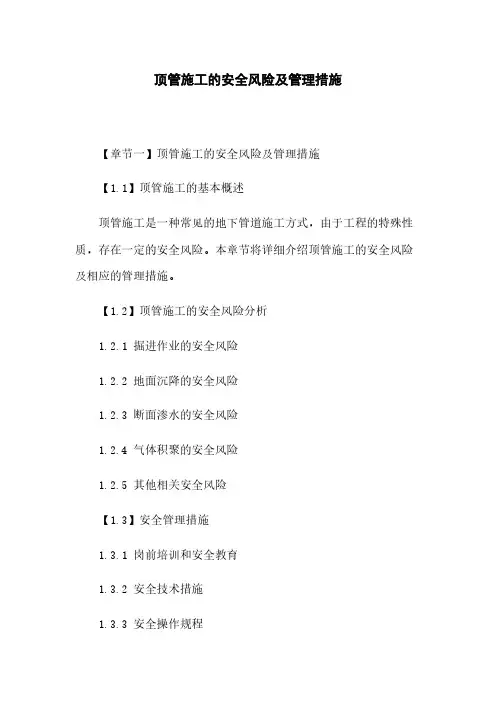 顶管施工的安全风险及管理措施

【章节一】顶管施工的安全风险及管理措施

【1.1】顶管施工的基本概述

顶管施工是一种常见的地下管道施工方式，由于工程的特殊性质，存在一定的安全风险。本章节将详细介绍顶管施工的安全风险及相应的管理措施。

【1.2】顶管施工的安全风险分析

1.2.1 掘进作业的安全风险

1.2.2 地面沉降的安全风险

1.2.3 断面渗水的安全风险

1.2.4 气体积聚的安全风险

1.2.5 其他相关安全风险

【1.3】安全管理措施

1.3.1 岗前培训和安全教育

1.3.2 安全技术措施

1.3.3 安全操作规程